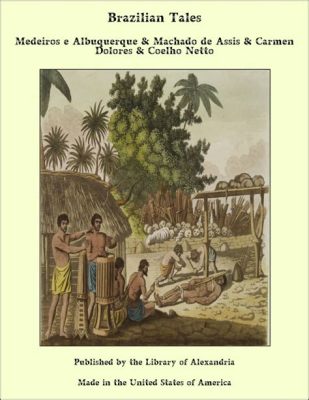 Brazilian Tales

Medeiros e Albuquerque & Machado de Assis & Carmen Dolores & Coelho Netto

Published by the Library of Alexandria

Made in the United States of America